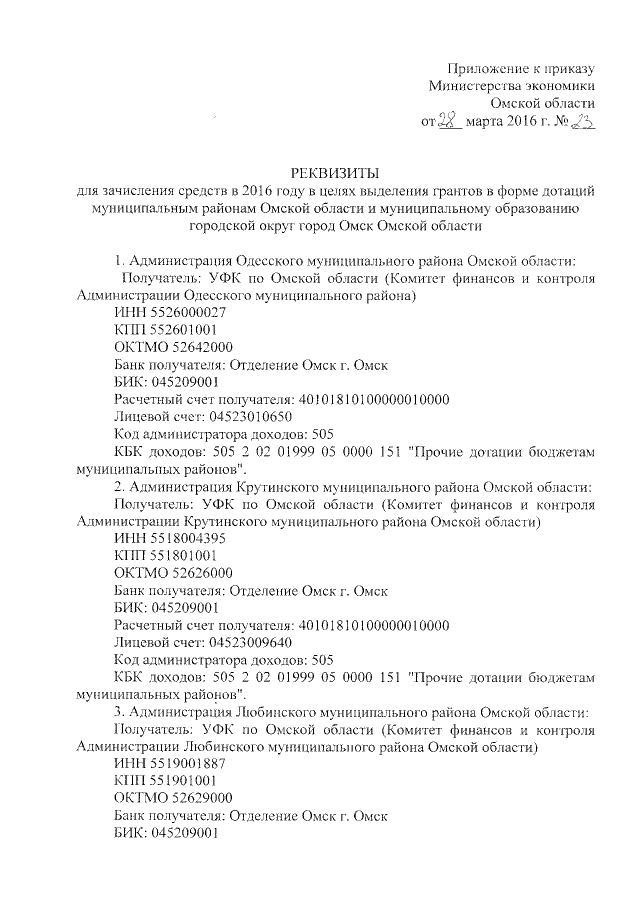 Приложение к приказу
Министерства экономики
Омской области
от 28 марта 2016 г. № 23

РЕКВИЗИТЫ
для зачисления средств в 2016 году в целях выделения грантов в форме дотаций муниципальным районам Омской области и муниципальному образованию городской округ город Омск Омской области

1. Администрация Одесского муниципального района Омской области:
Получатель: УФК по Омской области (Комитет финансов и контроля Администрации Одесского муниципального района)
ИНН 5526000027
КПП 552601001
ОКТМО 52642000
Банк получателя: Отделение Омск г. Омск
БИК: 045209001
Расчетный счет получателя: 40101810100000010000
Лицевой счет: 04523010650
Код администратора доходов: 505
КБК доходов: 505 2 02 01999 05 0000 151 "Прочие дотации бюджетам муниципальных районов".
2. Администрация Крутинского муниципального района Омской области:
Получатель: УФК по Омской области (Комитет финансов и контроля Администрации Крутинского муниципального района Омской области)
ИНН 5518004395
КПП 551801001
ОКТМО 52626000
Банк получателя: Отделение Омск г. Омск
БИК: 045209001
Расчетный счет получателя: 40101810100000010000
Лицевой счет: 04523009640
Код администратора доходов: 505
КБК доходов: 505 2 02 01999 05 0000 151 "Прочие дотации бюджетам муниципальных районов".
3. Администрация Любинского муниципального района Омской области:
Получатель: УФК по Омской области (Комитет финансов и контроля Администрации Любинского муниципального района Омской области)
ИНН 5519001887
КПП 551901001
ОКТМО 52629000
Банк получателя: Отделение Омск г. Омск
БИК: 045209001